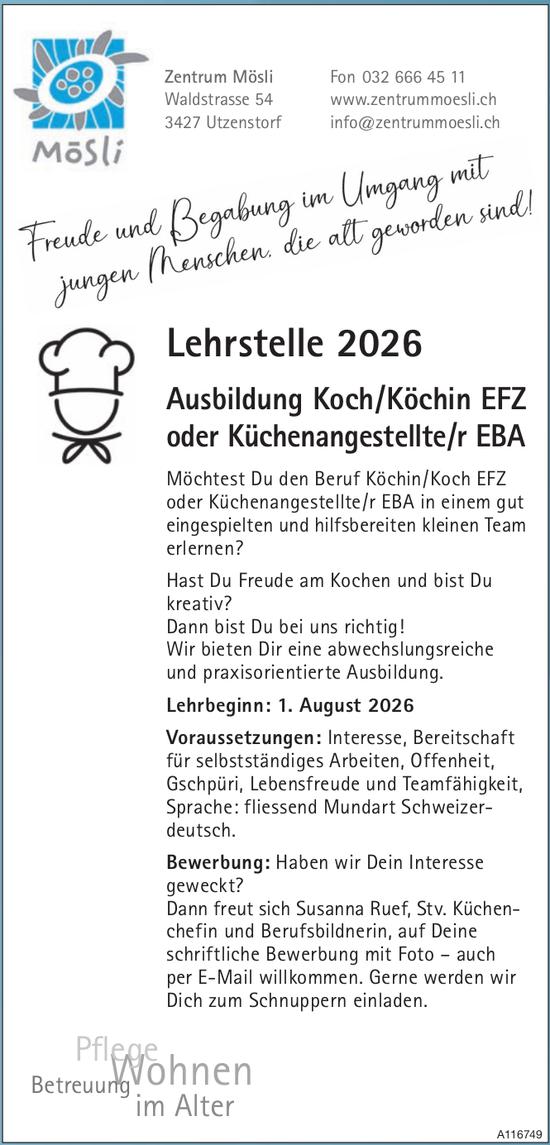 Mösli

Zentrum Mösli
Waldstrasse 54
3427 Utzenstorf

Fon 032 666 45 11
www.zentrummoesli.ch
info@zentrummoesli.ch

Freude und Begabung im Umgang mit jungen Menschen, die alt geworden sind!

Lehrstelle 2026

Ausbildung Koch/Köchin EFZ oder Küchenangestellte/r EBA

Möchtest Du den Beruf Köchin/Koch EFZ oder Küchenangestellte/r EBA in einem gut eingespielten und hilfsbereiten kleinen Team erlernen?

Hast Du Freude am Kochen und bist Du kreativ?
Dann bist Du bei uns richtig!
Wir bieten Dir eine abwechslungsreiche und praxisorientierte Ausbildung.

Lehrbeginn: 1. August 2026

Voraussetzungen: Interesse, Bereitschaft für selbstständiges Arbeiten, Offenheit, Gschpüri, Lebensfreude und Teamfähigkeit, Sprache: fliessend Mundart Schweizerdeutsch.

Bewerbung: Haben wir Dein Interesse geweckt?
Dann freut sich Susanna Ruef, Stv. Küchenchefin und Berufsbildnerin, auf Deine schriftliche Bewerbung mit Foto – auch per E-Mail willkommen. Gerne werden wir Dich zum Schnuppern einladen.

Pflege
Betreuung Wohnen
im Alter

A116749